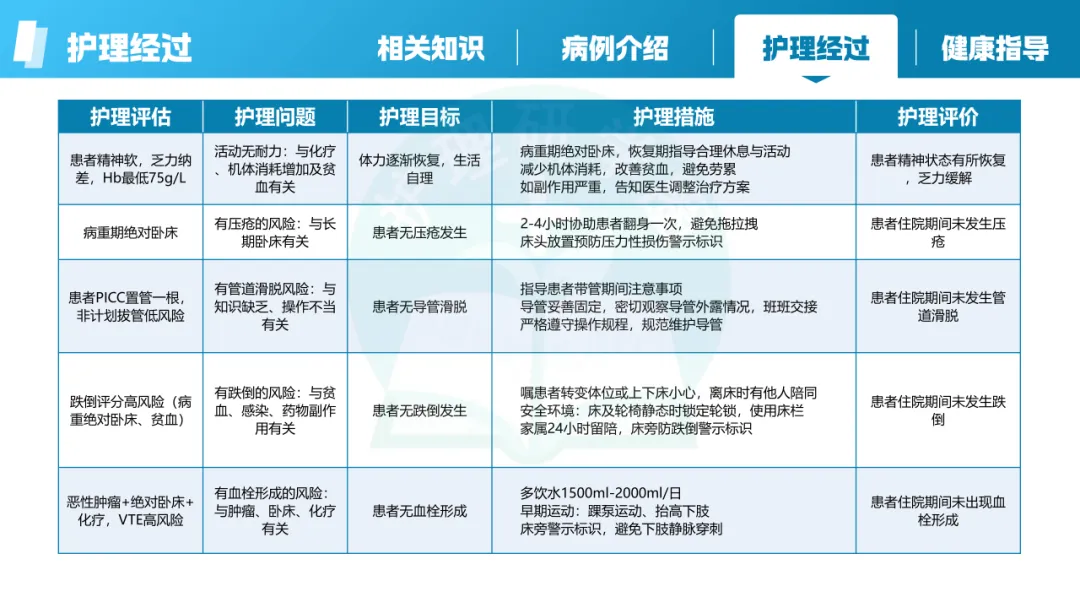 护理经过

相关知识 病例介绍 护理经过 健康指导

| 护理评估 | 护理问题 | 护理目标 | 护理措施 | 护理评价 |
|---|---|---|---|---|
| 患者精神软，乏力纳差，Hb最低75g/L | 活动无耐力：与化疗、机体消耗增加及贫血有关 | 体力逐渐恢复，生活自理 | 病重期绝对卧床，恢复期指导合理休息与活动 减少机体消耗，改善贫血，避免劳累 如副作用严重，告知医生调整治疗方案 | 患者精神状态有所恢复，乏力缓解 |
| 病重期绝对卧床 | 有压疮的风险：与长期卧床有关 | 患者无压疮发生 | 2-4小时协助患者翻身一次，避免拖拉拽 床头放置预防压力性损伤警示标识 | 患者住院期间未发生压疮 |
| 患者PICC置管一根，非计划拔管低风险 | 有管道滑脱风险：与知识缺乏、操作不当有关 | 患者无导管滑脱 | 指导患者带管期间注意事项 导管妥善固定，密切观察导管外露情况，班班交接 严格遵守操作规程，规范维护导管 | 患者住院期间未发生管道滑脱 |
| 跌倒评分高风险（病重绝对卧床、贫血） | 有跌倒的风险：与贫血、感染、药物副作用有关 | 患者无跌倒发生 | 嘱患者转变体位或上下床小心，离床时有他人陪同 安全环境：床及轮椅静态时锁定轮锁，使用床栏 家属24小时留陪，床旁防跌倒警示标识 | 患者住院期间未发生跌倒 |
| 恶性肿瘤+绝对卧床+化疗，VTE高风险 | 有血栓形成的风险：与肿瘤、卧床、化疗有关 | 患者无血栓形成 | 多饮水1500ml-2000ml/日 早期运动：踝泵运动、抬高下肢 床旁警示标识，避免下肢静脉穿刺 | 患者住院期间未出现血栓形成 |